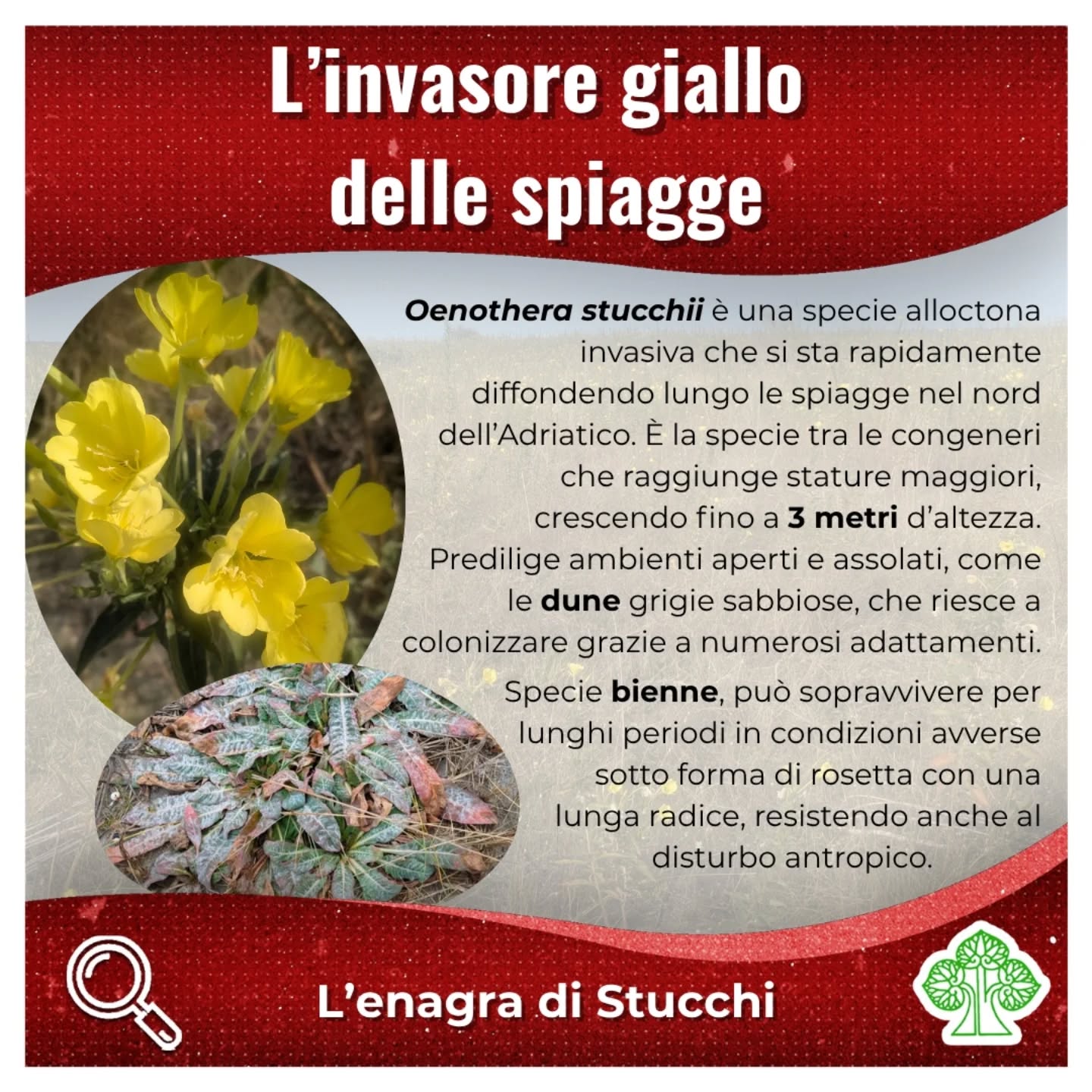 L'invasore giallo delle spiagge

Oenothera stucchii è una specie alloctona invasiva che si sta rapidamente diffondendo lungo le spiagge nel nord dell'Adriatico. È la specie tra le congeneri che raggiunge stature maggiori, crescendo fino a 3 metri d'altezza. Predilige ambienti aperti e assolati, come le dune grigie sabbiose, che riesce a colonizzare grazie a numerosi adattamenti.

Specie bienne, può sopravvivere per lunghi periodi in condizioni avverse sotto forma di rosetta con una lunga radice, resistendo anche al disturbo antropico.

L'enagra di Stucchi